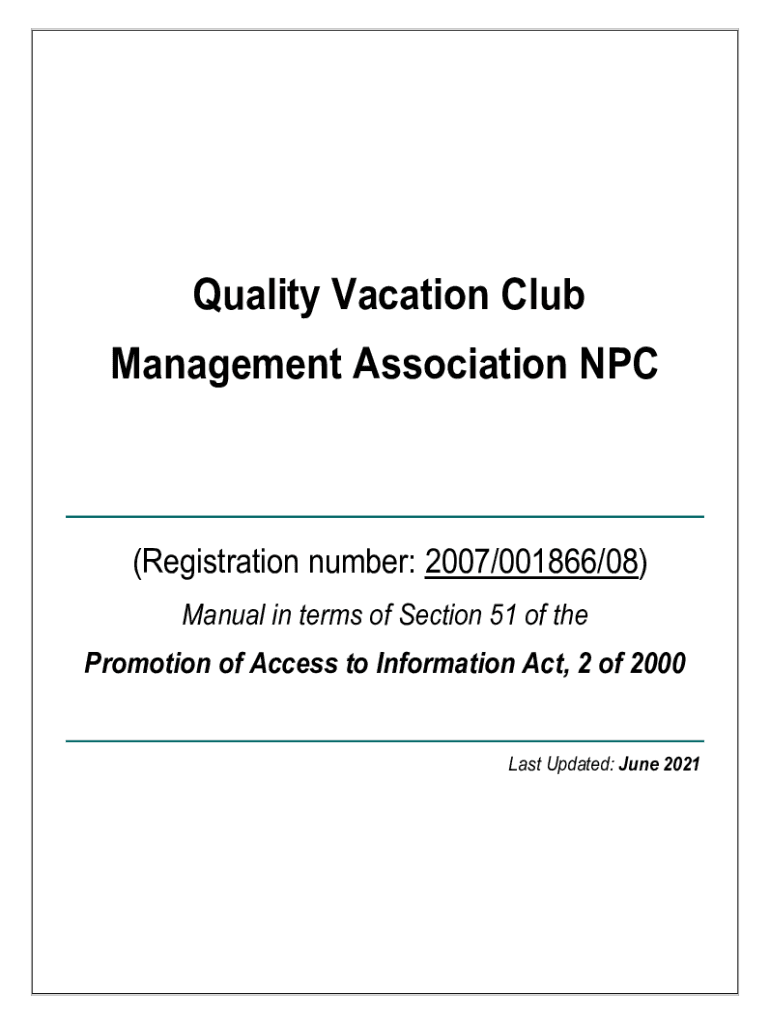 Quality Vacation Club
Management Association NPC

(Registration number: 2007/001866/08)

Manual in terms of Section 51 of the

Promotion of Access to Information Act, 2 of 2000

Last Updated: June 2021